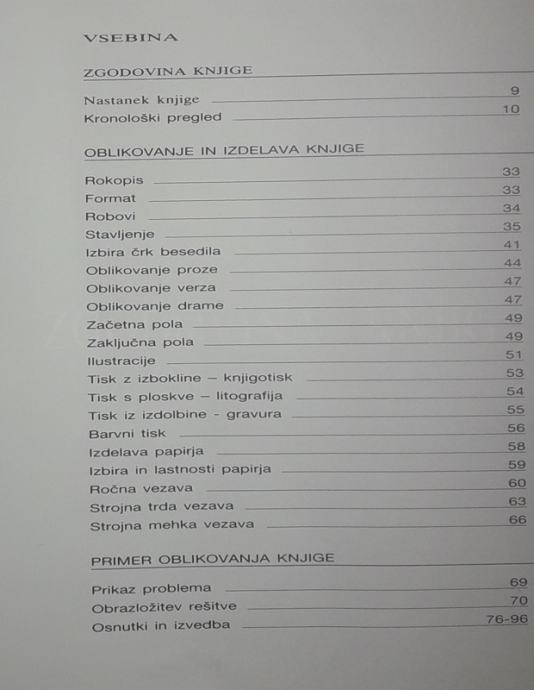 VSEBINA

ZGODOVINA KNJIGE

Nastanek knjige 9
Kronološki pregled 10

OBLIKOVANJE IN IZDELAVA KNJIGE

Rokopis 33
Format 33
Robovi 34
Stavljenje 35
Izbira črk besedila 41
Oblikovanje proze 44
Oblikovanje verza 47
Oblikovanje drame 47
Začetna pola 49
Zaključna pola 49
Ilustracije 51
Tisk z izbokline – knjigotisk 53
Tisk s ploskve – litografija 54
Tisk iz izdolbine - gravura 55
Barvni tisk 56
Izdelava papirja 58
Izbira in lastnosti papirja 59
Ročna vezava 60
Strojna trda vezava 63
Strojna mehka vezava 66

PRIMER OBLIKOVANJA KNJIGE

Prikaz problema 69
Obrazložitev rešitve 70
Osnutki in izvedba 76-96